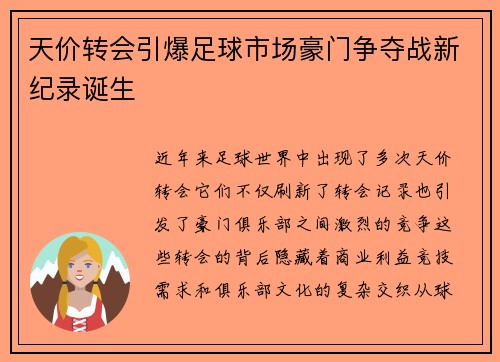 天价转会引爆足球市场豪门争夺战新纪录诞生

近年来足球世界中出现了多次天价转会它们不仅刷新了转会记录也引发了豪门俱乐部之间激烈的竞争这些转会的背后隐藏着商业利益竞技需求和俱乐部文化的复杂交织从球